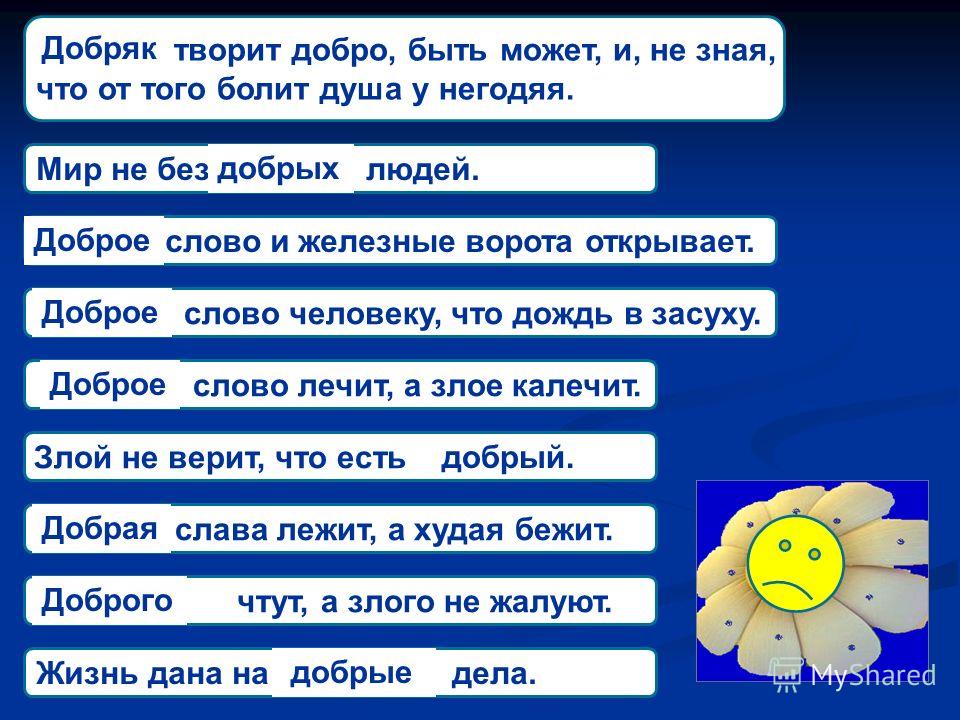 Добряк творит добро, быть может, и, не зная, что от того болит душа у негодяя.

Мир не без добрых людей.

Доброе слово и железные ворота открывает.

Доброе слово человеку, что дождь в засуху.

Доброе слово лечит, а злое калечит.

Злой не верит, что есть добрый.

Добрая слава лежит, а худая бежит.

Доброго чтут, а злого не жалуют.

Жизнь дана на добрые дела.

MyShared